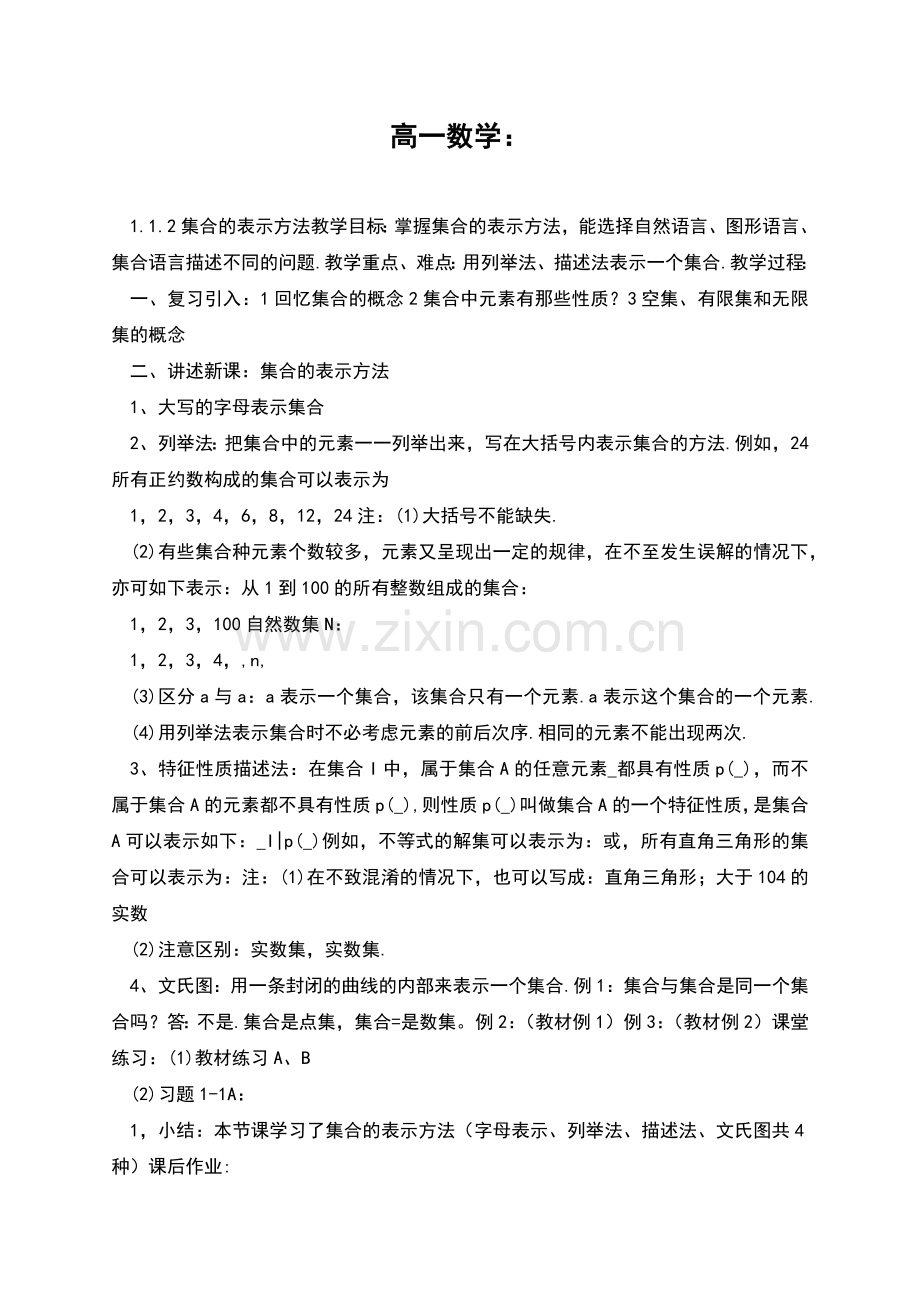 高一数学：

1.1.2集合的表示方法教学目标:掌握集合的表示方法，能选择自然语言、图形语言、集合语言描述不同的问题.教学重点、难点:用列举法、描述法表示一个集合.教学过程:

一、复习引入：1回忆集合的概念2集合中元素有那些性质？3空集、有限集和无限集的概念

二、讲述新课：集合的表示方法

1、大写的字母表示集合

2、列举法:把集合中的元素一一列举出来，写在大括号内表示集合的方法.例如，24所有正约数构成的集合可以表示为

1，2，3，4，6，8，12，24注：(1)大括号不能缺失.

(2)有些集合种元素个数较多，元素又呈现出一定的规律，在不至发生误解的情况下，亦可如下表示：从1到100的所有整数组成的集合：

1，2，3，100自然数集N:

1，2，3，4，,n,

(3)区分a与a：a表示一个集合，该集合只有一个元素.a表示这个集合的一个元素.

(4)用列举法表示集合时不必考虑元素的前后次序.相同的元素不能出现两次.

3、特征性质描述法：在集合I中，属于集合A的任意元素_都具有性质p(_)，而不属于集合A的元素都不具有性质p(_),则性质p(_)叫做集合A的一个特征性质,是集合A可以表示如下：_I|p(_)例如，不等式的解集可以表示为：或，所有直角三角形的集合可以表示为：注：(1)在不致混淆的情况下，也可以写成：直角三角形；大于104的实数

(2)注意区别：实数集，实数集.

4、文氏图：用一条封闭的曲线的内部来表示一个集合.例1：集合与集合是同一个集合吗？答:不是.集合是点集，集合=是数集。例2：(教材例1)例3：(教材例2)课堂练习：(1)教材练习A、B

(2)习题1-1A：

1，小结：本节课学习了集合的表示方法（字母表示、列举法、描述法、文氏图共4种）课后作业:

www.zixin.com.cn